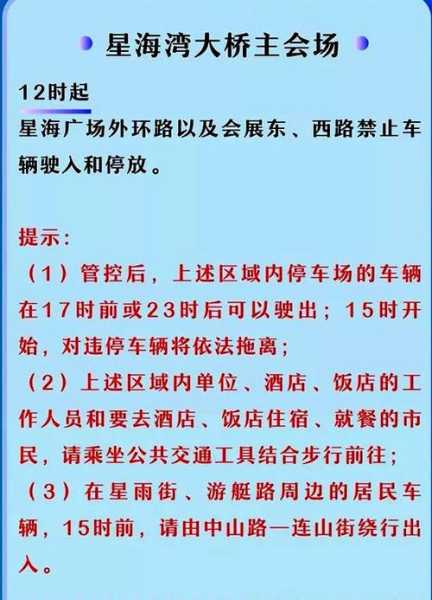 星海湾大桥主会场

12时起

星海广场外环路以及会展东、西路禁止车辆驶入和停放。

提示:

（1）管控后，上述区域内停车场的车辆在17时前或23时后可以驶出；15时开始，对违停车辆将依法拖离；

（2）上述区域内单位、酒店、饭店的工作人员和要去酒店、饭店住宿、就餐的市民，请乘坐公共交通工具结合步行前往；

（3）在星雨街、游艇路周边的居民车辆，15时前，请由中山路—连山街绕行出入。